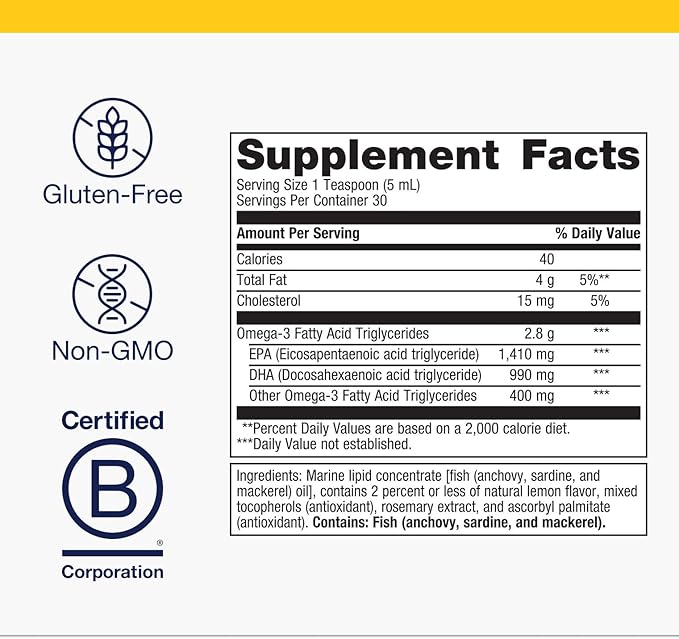 Gluten-Free

Non-GMO

Certified

B

®

Corporation

Supplement Facts

Serving Size 1 Teaspoon (5 mL)
Servings Per Container 30

| Amount Per Serving | | % Daily Value |
|---|---|---|
| Calories | 40 | |
| Total Fat | 4 g | 5%** |
| Cholesterol | 15 mg | 5% |
| Omega-3 Fatty Acid Triglycerides | 2.8 g | *** |
| EPA (Eicosapentaenoic acid triglyceride) | 1,410 mg | *** |
| DHA (Docosahexaenoic acid triglyceride) | 990 mg | *** |
| Other Omega-3 Fatty Acid Triglycerides | 400 mg | *** |

**Percent Daily Values are based on a 2,000 calorie diet.
***Daily Value not established.

Ingredients: Marine lipid concentrate [fish (anchovy, sardine, and mackerel) oil], contains 2 percent or less of natural lemon flavor, mixed tocopherols (antioxidant), rosemary extract, and ascorbyl palmitate (antioxidant). Contains: Fish (anchovy, sardine, and mackerel).